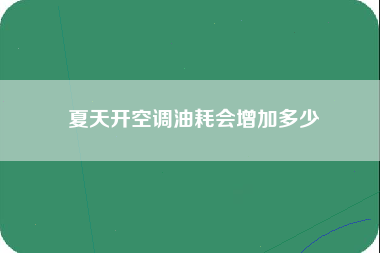 夏天开空调油耗会增加多少